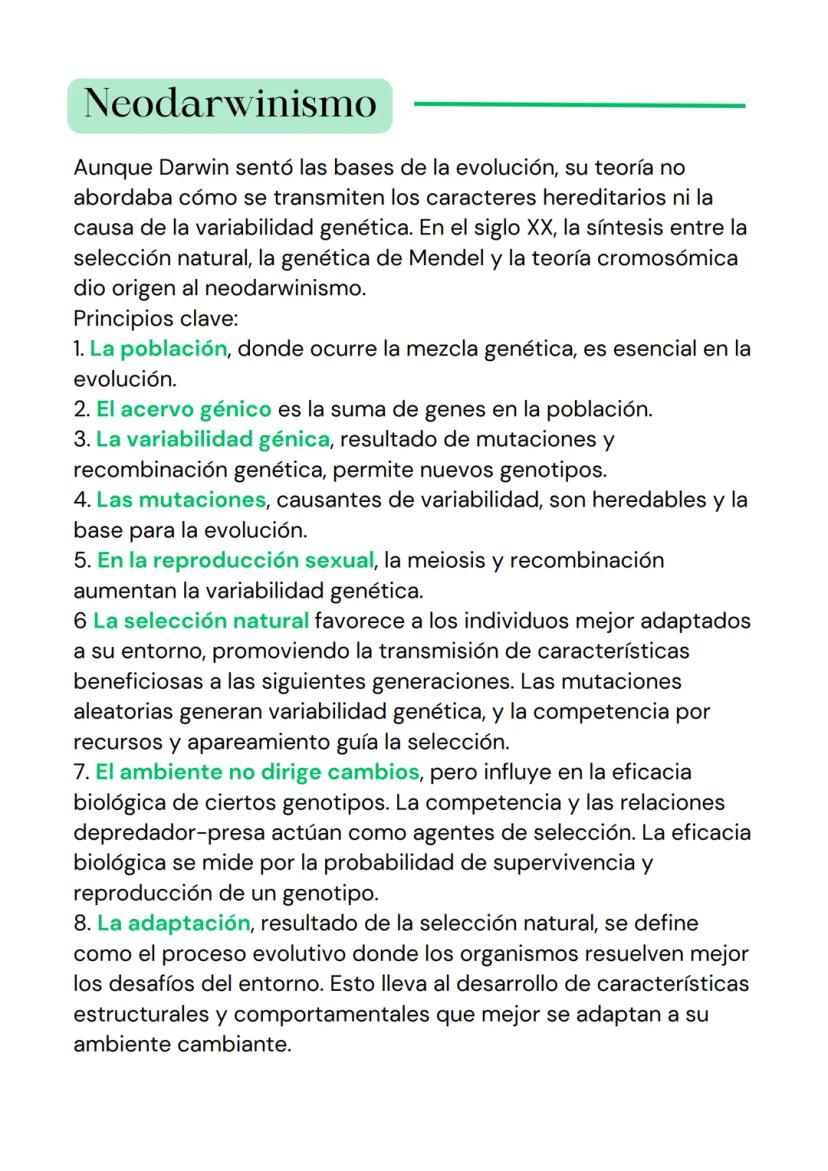 Neodarwinismo

Aunque Darwin sentó las bases de la evolución, su teoría no abordaba cómo se transmiten los caracteres hereditarios ni la causa de la variabilidad genética. En el siglo XX, la síntesis entre la selección natural, la genética de Mendel y la teoría cromosómica dio origen al neodarwinismo.
Principios clave:
1. La población, donde ocurre la mezcla genética, es esencial en la evolución.
2. El acervo génico es la suma de genes en la población.
3. La variabilidad génica, resultado de mutaciones y recombinación genética, permite nuevos genotipos.
4. Las mutaciones, causantes de variabilidad, son heredables y la base para la evolución.
5. En la reproducción sexual, la meiosis y recombinación aumentan la variabilidad genética.
6 La selección natural favorece a los individuos mejor adaptados a su entorno, promoviendo la transmisión de características beneficiosas a las siguientes generaciones. Las mutaciones aleatorias generan variabilidad genética, y la competencia por recursos y apareamiento guía la selección.
7. El ambiente no dirige cambios, pero influye en la eficacia biológica de ciertos genotipos. La competencia y las relaciones depredador-presa actúan como agentes de selección. La eficacia biológica se mide por la probabilidad de supervivencia y reproducción de un genotipo.
8. La adaptación, resultado de la selección natural, se define como el proceso evolutivo donde los organismos resuelven mejor los desafíos del entorno. Esto lleva al desarrollo de características estructurales y comportamentales que mejor se adaptan a su ambiente cambiante.